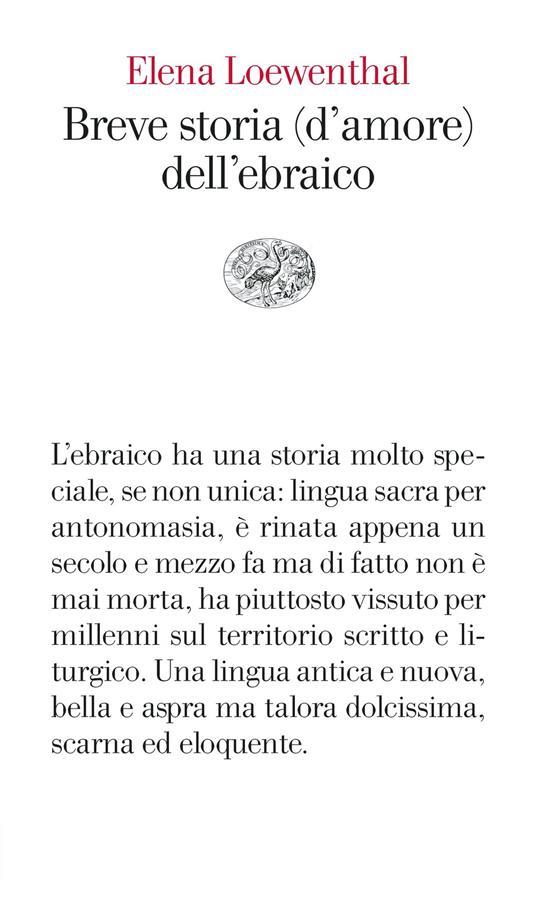 Elena Loewenthal
Breve storia (d'amore) dell'ebraico

L'ebraico ha una storia molto speciale, se non unica: lingua sacra per antonomasia, è rinata appena un secolo e mezzo fa ma di fatto non è mai morta, ha piuttosto vissuto per millenni sul territorio scritto e liturgico. Una lingua antica e nuova, bella e aspra ma talora dolcissima, scarna ed eloquente.